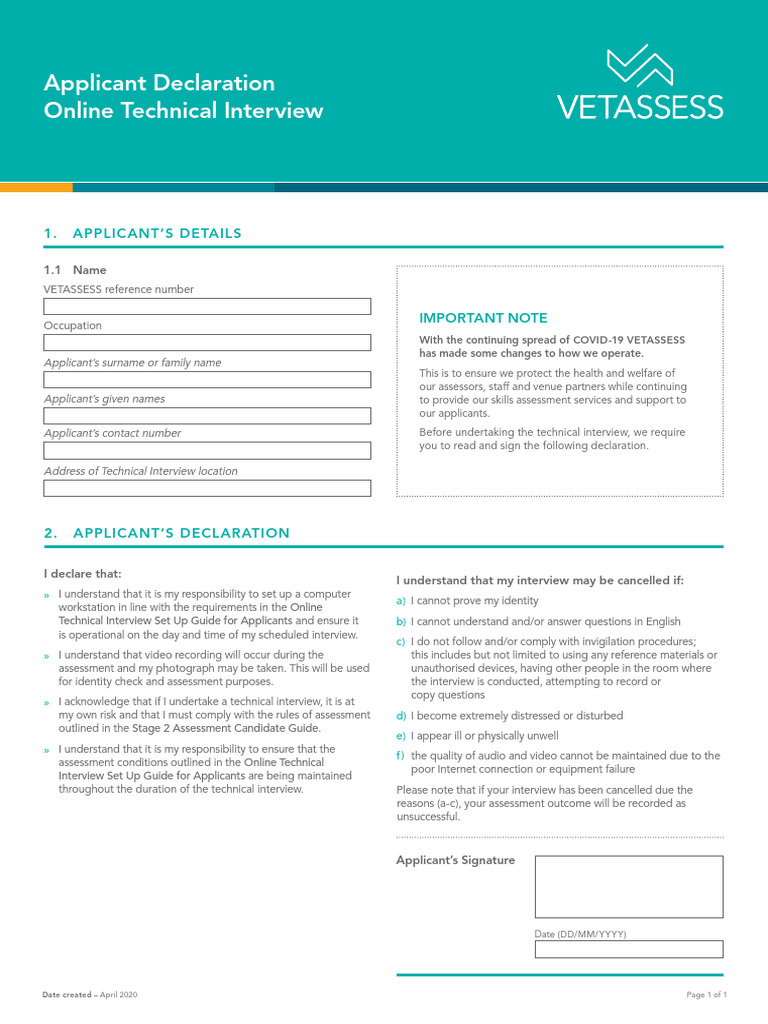 Applicant Declaration
Online Technical Interview

VETASSESS

1. APPLICANT'S DETAILS

1.1 Name

VETASSESS reference number

Occupation

Applicant's surname or family name

Applicant's given names

Applicant's contact number

Address of Technical Interview location

IMPORTANT NOTE

With the continuing spread of COVID-19 VETASSESS has made some changes to how we operate.

This is to ensure we protect the health and welfare of our assessors, staff and venue partners while continuing to provide our skills assessment services and support to our applicants.

Before undertaking the technical interview, we require you to read and sign the following declaration.

2. APPLICANT'S DECLARATION

I declare that:

» I understand that it is my responsibility to set up a computer workstation in line with the requirements in the Online Technical Interview Set Up Guide for Applicants and ensure it is operational on the day and time of my scheduled interview.

» I understand that video recording will occur during the assessment and my photograph may be taken. This will be used for identity check and assessment purposes.

» I acknowledge that if I undertake a technical interview, it is at my own risk and that I must comply with the rules of assessment outlined in the Stage 2 Assessment Candidate Guide.

» I understand that it is my responsibility to ensure that the assessment conditions outlined in the Online Technical Interview Set Up Guide for Applicants are being maintained throughout the duration of the technical interview.

I understand that my interview may be cancelled if:

a) I cannot prove my identity

b) I cannot understand and/or answer questions in English

c) I do not follow and/or comply with invigilation procedures; this includes but not limited to using any reference materials or unauthorised devices, having other people in the room where the interview is conducted, attempting to record or copy questions

d) I become extremely distressed or disturbed

e) I appear ill or physically unwell

f) the quality of audio and video cannot be maintained due to the poor Internet connection or equipment failure

Please note that if your interview has been cancelled due the reasons (a-c), your assessment outcome will be recorded as unsuccessful.

Applicant's Signature

Date (DD/MM/YYYY)

Date created – April 2020

Page 1 of 1